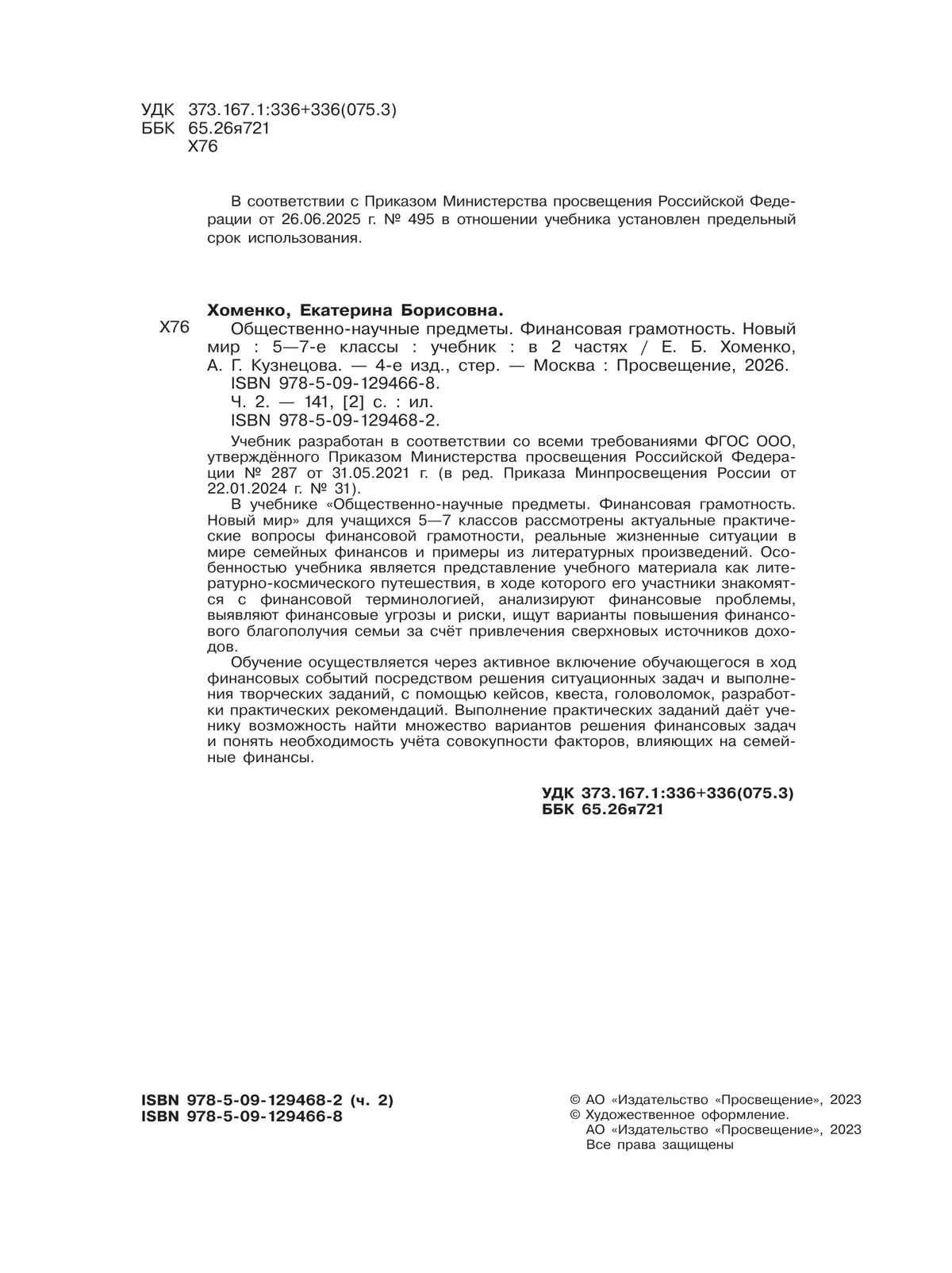 УДК 373.167.1:336+336(075.3)
ББК 65.26я721
Х76

В соответствии с Приказом Министерства просвещения Российской Федерации от 26.06.2025 г. № 495 в отношении учебника установлен предельный срок использования.

Хоменко, Екатерина Борисовна.

Х76 Общественно-научные предметы. Финансовая грамотность. Новый мир : 5—7-е классы : учебник : в 2 частях / Е. Б. Хоменко, А. Г. Кузнецова. — 4-е изд., стер. — Москва : Просвещение, 2026.
ISBN 978-5-09-129466-8.
Ч. 2. — 141, [2] с. : ил.
ISBN 978-5-09-129468-2.

Учебник разработан в соответствии со всеми требованиями ФГОС ООО, утверждённого Приказом Министерства просвещения Российской Федерации № 287 от 31.05.2021 г. (в ред. Приказа Минпросвещения России от 22.01.2024 г. № 31).

В учебнике «Общественно-научные предметы. Финансовая грамотность. Новый мир» для учащихся 5—7 классов рассмотрены актуальные практические вопросы финансовой грамотности, реальные жизненные ситуации в мире семейных финансов и примеры из литературных произведений. Особенностью учебника является представление учебного материала как литературно-космического путешествия, в ходе которого его участники знакомятся с финансовой терминологией, анализируют финансовые проблемы, выявляют финансовые угрозы и риски, ищут варианты повышения финансового благополучия семьи за счёт привлечения сверхновых источников доходов.

Обучение осуществляется через активное включение обучающегося в ход финансовых событий посредством решения ситуационных задач и выполнения творческих заданий, с помощью кейсов, квеста, головоломок, разработки практических рекомендаций. Выполнение практических заданий даёт ученику возможность найти множество вариантов решения финансовых задач и понять необходимость учёта совокупности факторов, влияющих на семейные финансы.

УДК 373.167.1:336+336(075.3)
ББК 65.26я721

ISBN 978-5-09-129468-2 (ч. 2)
ISBN 978-5-09-129466-8

© АО «Издательство «Просвещение», 2023
© Художественное оформление.
АО «Издательство «Просвещение», 2023
Все права защищены